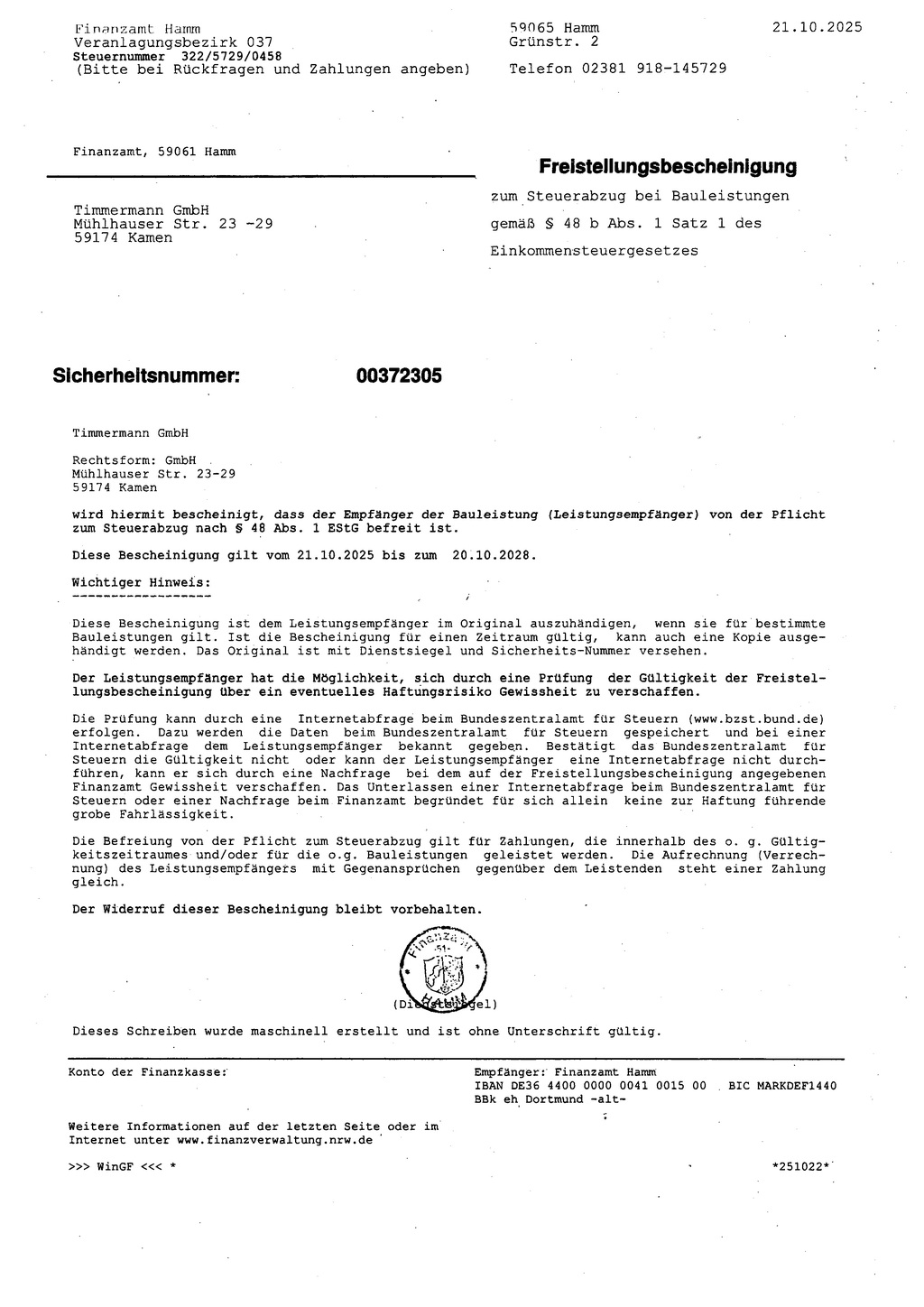 Finanzamt Hamm
Veranlagungsbezirk 037
Steuernummer 322/5729/0458
(Bitte bei Rückfragen und Zahlungen angeben)

59065 Hamm
Grünstr. 2

Telefon 02381 918-145729

21.10.2025

Finanzamt, 59061 Hamm

Timmermann GmbH
Mühlhauser Str. 23 -29
59174 Kamen

Freistellungsbescheinigung

zum Steuerabzug bei Bauleistungen gemäß § 48 b Abs. 1 Satz 1 des Einkommensteuergesetzes

Sicherheitsnummer: 00372305

Timmermann GmbH

Rechtsform: GmbH
Mühlhauser Str. 23-29
59174 Kamen

wird hiermit bescheinigt, dass der Empfänger der Bauleistung (Leistungsempfänger) von der Pflicht zum Steuerabzug nach § 48 Abs. 1 EStG befreit ist.

Diese Bescheinigung gilt vom 21.10.2025 bis zum 20.10.2028.

Wichtiger Hinweis:
------------------

Diese Bescheinigung ist dem Leistungsempfänger im Original auszuhändigen, wenn sie für bestimmte Bauleistungen gilt. Ist die Bescheinigung für einen Zeitraum gültig, kann auch eine Kopie ausgehändigt werden. Das Original ist mit Dienstsiegel und Sicherheits-Nummer versehen.

Der Leistungsempfänger hat die Möglichkeit, sich durch eine Prüfung der Gültigkeit der Freistellungsbescheinigung über ein eventuelles Haftungsrisiko Gewissheit zu verschaffen.

Die Prüfung kann durch eine Internetabfrage beim Bundeszentralamt für Steuern (www.bzst.bund.de) erfolgen. Dazu werden die Daten beim Bundeszentralamt für Steuern gespeichert und bei einer Internetabfrage dem Leistungsempfänger bekannt gegeben. Bestätigt das Bundeszentralamt für Steuern die Gültigkeit nicht oder kann der Leistungsempfänger eine Internetabfrage nicht durchführen, kann er sich durch eine Nachfrage bei dem auf der Freistellungsbescheinigung angegebenen Finanzamt Gewissheit verschaffen. Das Unterlassen einer Internetabfrage beim Bundeszentralamt für Steuern oder einer Nachfrage beim Finanzamt begründet für sich allein keine zur Haftung führende grobe Fahrlässigkeit.

Die Befreiung von der Pflicht zum Steuerabzug gilt für Zahlungen, die innerhalb des o. g. Gültigkeitszeitraumes und/oder für die o.g. Bauleistungen geleistet werden. Die Aufrechnung (Verrechnung) des Leistungsempfängers mit Gegenansprüchen gegenüber dem Leistenden steht einer Zahlung gleich.

Der Widerruf dieser Bescheinigung bleibt vorbehalten.

Finanzamt -51- HAMM

(Dienstsiegel)

Dieses Schreiben wurde maschinell erstellt und ist ohne Unterschrift gültig.

Konto der Finanzkasse:

Empfänger: Finanzamt Hamm
IBAN DE36 4400 0000 0041 0015 00 BIC MARKDEF1440
BBk eh Dortmund -alt-

Weitere Informationen auf der letzten Seite oder im Internet unter www.finanzverwaltung.nrw.de

>>> WinGF <<< *

*251022*